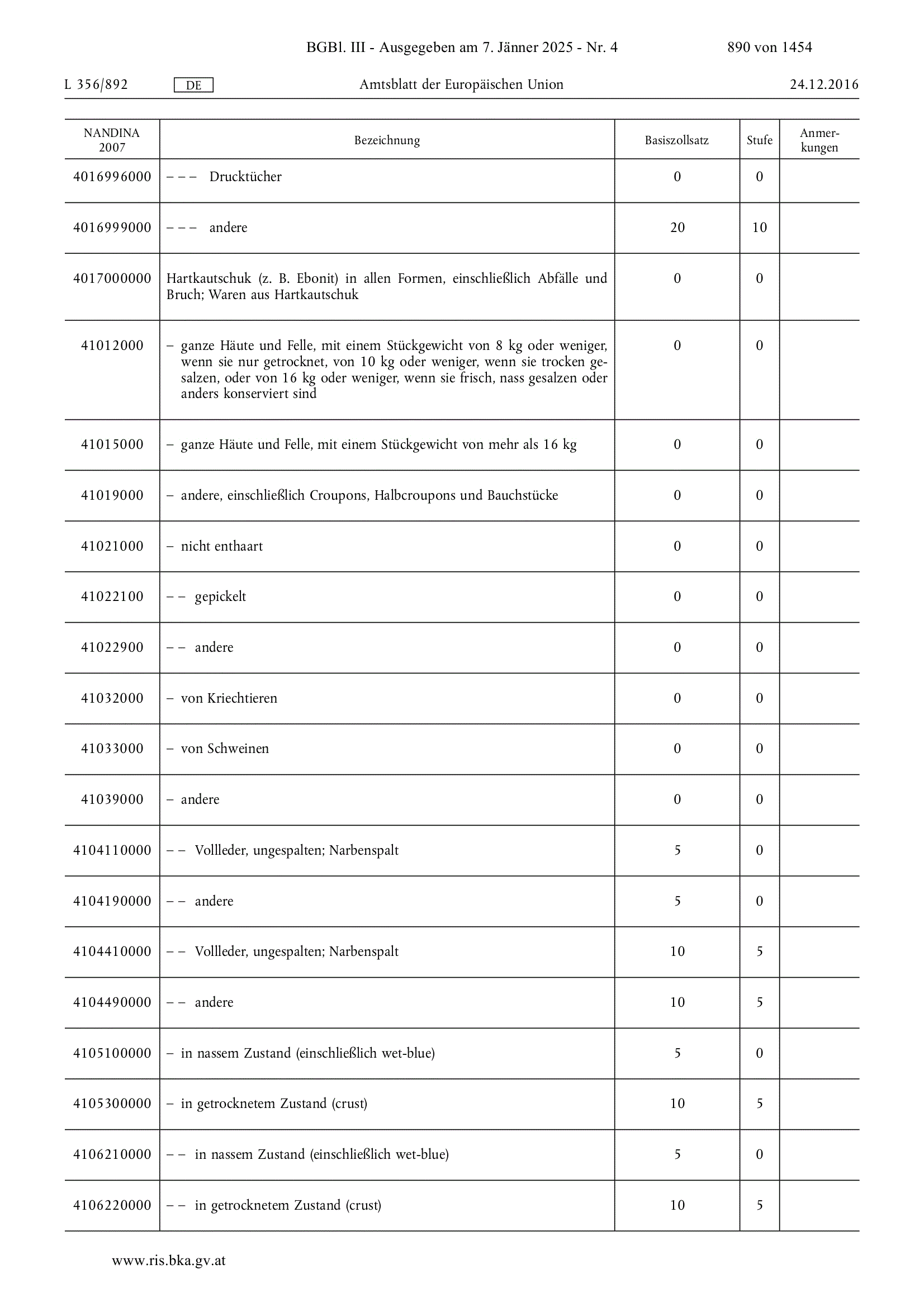 BGBl. III - Ausgegeben am 7. Jänner 2025 - Nr. 4 890 von 1454

L 356/892 DE Amtsblatt der Europäischen Union 24.12.2016

| NANDINA 2007 | Bezeichnung | Basiszollsatz | Stufe | Anmerkungen |
|---|---|---|---|---|
| 4016996000 | – – – Drucktücher | 0 | 0 | |
| 4016999000 | – – – andere | 20 | 10 | |
| 4017000000 | Hartkautschuk (z. B. Ebonit) in allen Formen, einschließlich Abfälle und Bruch; Waren aus Hartkautschuk | 0 | 0 | |
| 41012000 | – ganze Häute und Felle, mit einem Stückgewicht von 8 kg oder weniger, wenn sie nur getrocknet, von 10 kg oder weniger, wenn sie trocken gesalzen, oder von 16 kg oder weniger, wenn sie frisch, nass gesalzen oder anders konserviert sind | 0 | 0 | |
| 41015000 | – ganze Häute und Felle, mit einem Stückgewicht von mehr als 16 kg | 0 | 0 | |
| 41019000 | – andere, einschließlich Croupons, Halbcroupons und Bauchstücke | 0 | 0 | |
| 41021000 | – nicht enthaart | 0 | 0 | |
| 41022100 | – – gepickelt | 0 | 0 | |
| 41022900 | – – andere | 0 | 0 | |
| 41032000 | – von Kriechtieren | 0 | 0 | |
| 41033000 | – von Schweinen | 0 | 0 | |
| 41039000 | – andere | 0 | 0 | |
| 4104110000 | – – Vollleder, ungespalten; Narbenspalt | 5 | 0 | |
| 4104190000 | – – andere | 5 | 0 | |
| 4104410000 | – – Vollleder, ungespalten; Narbenspalt | 10 | 5 | |
| 4104490000 | – – andere | 10 | 5 | |
| 4105100000 | – in nassem Zustand (einschließlich wet-blue) | 5 | 0 | |
| 4105300000 | – in getrocknetem Zustand (crust) | 10 | 5 | |
| 4106210000 | – – in nassem Zustand (einschließlich wet-blue) | 5 | 0 | |
| 4106220000 | – – in getrocknetem Zustand (crust) | 10 | 5 | |

www.ris.bka.gv.at